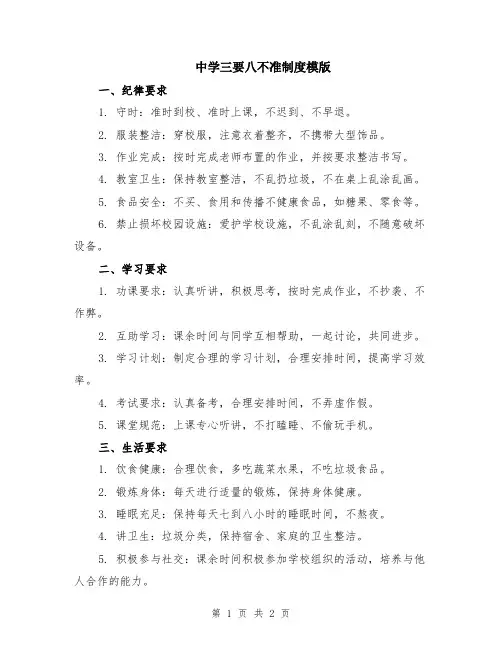 中学三要八不准制度模版

一、纪律要求

1. 守时：准时到校、准时上课，不迟到、不早退。

2. 服装整洁：穿校服，注意衣着整齐，不携带大型饰品。

3. 作业完成：按时完成老师布置的作业，并按要求整洁书写。

4. 教室卫生：保持教室整洁，不乱扔垃圾，不在桌上乱涂乱画。

5. 食品安全：不买、食用和传播不健康食品，如糖果、零食等。

6. 禁止损坏校园设施：爱护学校设施，不乱涂乱刻，不随意破坏设备。

二、学习要求

1. 功课要求：认真听讲，积极思考，按时完成作业，不抄袭、不作弊。

2. 互助学习：课余时间与同学互相帮助，一起讨论，共同进步。

3. 学习计划：制定合理的学习计划，合理安排时间，提高学习效率。

4. 考试要求：认真备考，合理安排时间，不弄虚作假。

5. 课堂规范：上课专心听讲，不打瞌睡、不偷玩手机。

三、生活要求

1. 饮食健康：合理饮食，多吃蔬菜水果，不吃垃圾食品。

2. 锻炼身体：每天进行适量的锻炼，保持身体健康。

3. 睡眠充足：保持每天七到八小时的睡眠时间，不熬夜。

4. 讲卫生：垃圾分类，保持宿舍、家庭的卫生整洁。

5. 积极参与社交：课余时间积极参加学校组织的活动，培养与他人合作的能力。

第 1 页 共 2 页